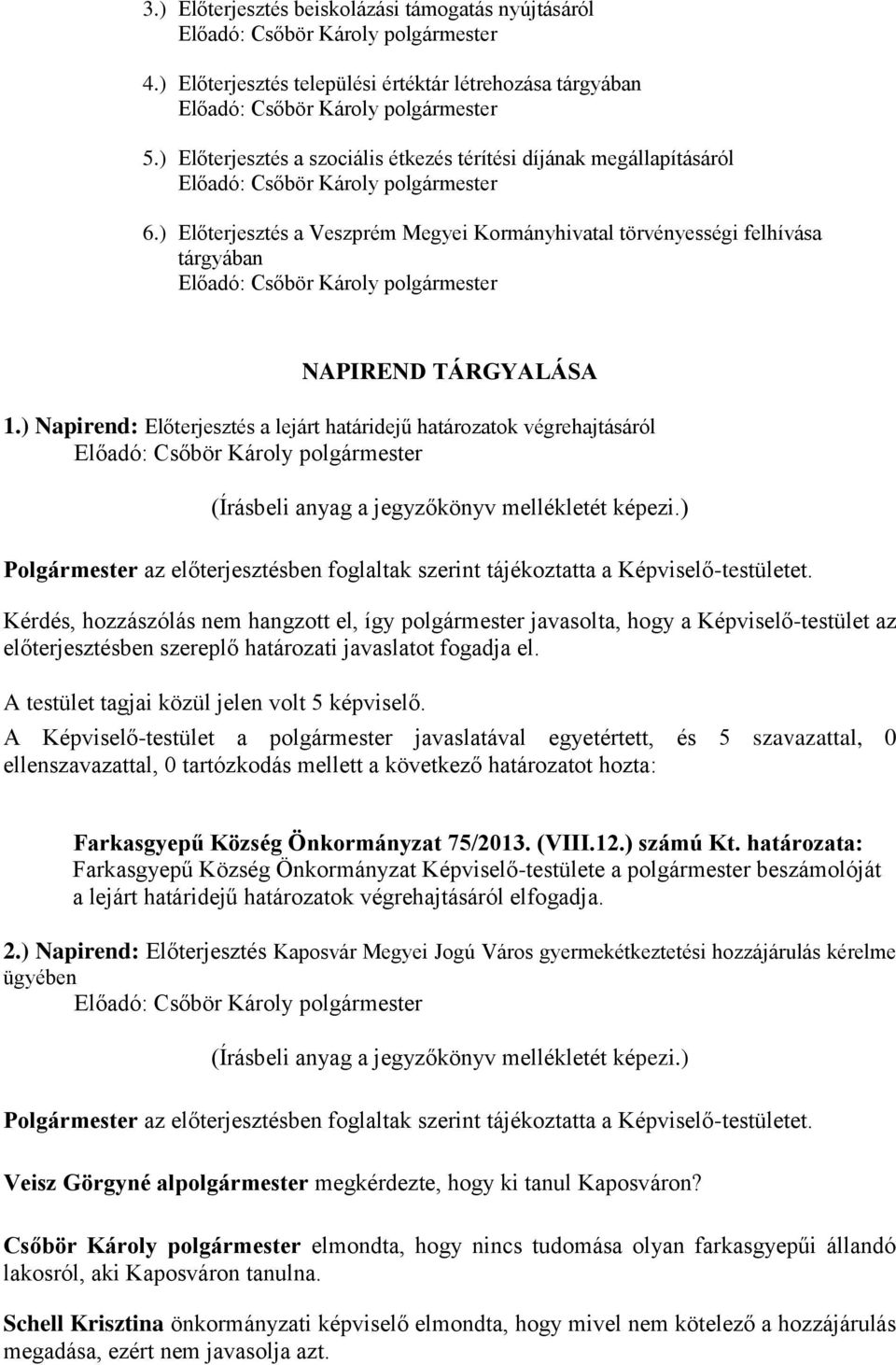 3.) Előterjesztés beiskolázási támogatás nyújtásáról
Előadó: Csőbör Károly polgármester

4.) Előterjesztés települési értéktár létrehozása tárgyában
Előadó: Csőbör Károly polgármester

5.) Előterjesztés a szociális étkezés térítési díjának megállapításáról
Előadó: Csőbör Károly polgármester

6.) Előterjesztés a Veszprém Megyei Kormányhivatal törvényességi felhívása tárgyában
Előadó: Csőbör Károly polgármester

NAPIREND TÁRGYALÁSA

1.) Napirend: Előterjesztés a lejárt határidejű határozatok végrehajtásáról
Előadó: Csőbör Károly polgármester

(Írásbeli anyag a jegyzőkönyv mellékletét képezi.)

Polgármester az előterjesztésben foglaltak szerint tájékoztatta a Képviselő-testületet.

Kérdés, hozzászólás nem hangzott el, így polgármester javasolta, hogy a Képviselő-testület az előterjesztésben szereplő határozati javaslatot fogadja el.

A testület tagjai közül jelen volt 5 képviselő.

A Képviselő-testület a polgármester javaslatával egyetértett, és 5 szavazattal, 0 ellenszavazattal, 0 tartózkodás mellett a következő határozatot hozta:

Farkasgyepű Község Önkormányzat 75/2013. (VIII.12.) számú Kt. határozata:
Farkasgyepű Község Önkormányzat Képviselő-testülete a polgármester beszámolóját a lejárt határidejű határozatok végrehajtásáról elfogadja.

2.) Napirend: Előterjesztés Kaposvár Megyei Jogú Város gyermekétkeztetési hozzájárulás kérelme ügyében
Előadó: Csőbör Károly polgármester

(Írásbeli anyag a jegyzőkönyv mellékletét képezi.)

Polgármester az előterjesztésben foglaltak szerint tájékoztatta a Képviselő-testületet.

Veisz Görgyné alpolgármester megkérdezte, hogy ki tanul Kaposváron?

Csőbör Károly polgármester elmondta, hogy nincs tudomása olyan farkasgyepűi állandó lakosról, aki Kaposváron tanulna.

Schell Krisztina önkormányzati képviselő elmondta, hogy mivel nem kötelező a hozzájárulás megadása, ezért nem javasolja azt.